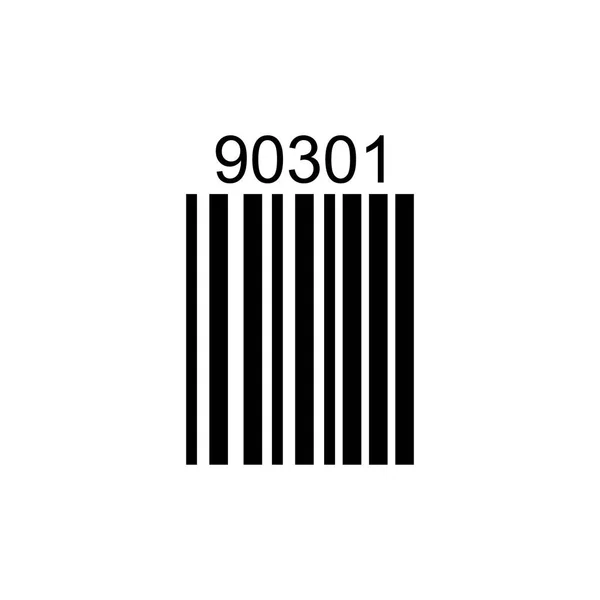 90301